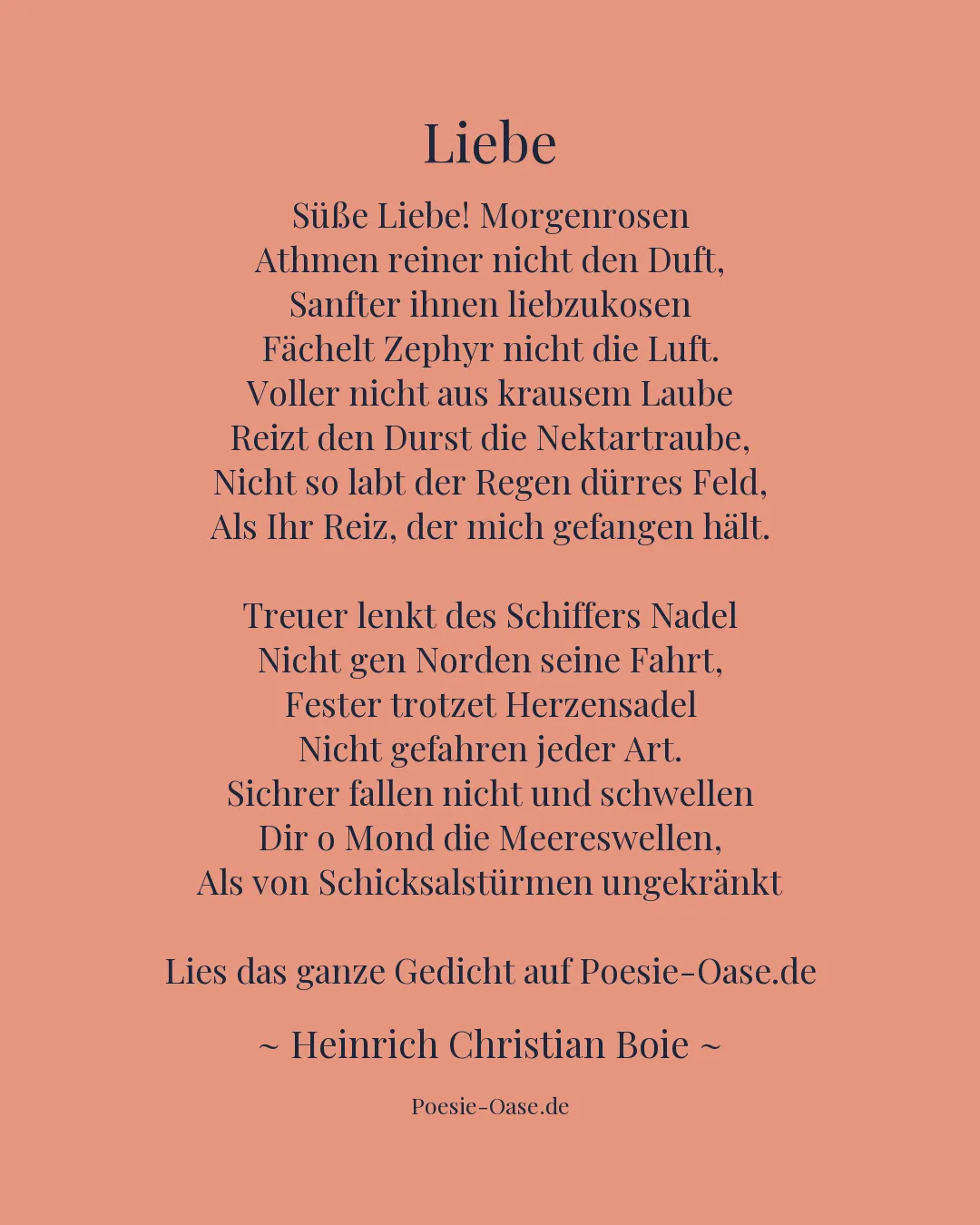 Liebe

Süße Liebe! Morgenrosen
Athmen reiner nicht den Duft,
Sanfter ihnen liebzukosen
Fächelt Zephyr nicht die Luft.
Voller nicht aus krausem Laube
Reizt den Durst die Nektartraube,
Nicht so labt der Regen dürres Feld,
Als Ihr Reiz, der mich gefangen hält.

Treuer lenkt des Schiffers Nadel
Nicht gen Norden seine Fahrt,
Fester trotzet Herzensadel
Nicht gefahren jeder Art.
Sichrer fallen nicht und schwellen
Dir o Mond die Meereswellen,
Als von Schicksalstürmen ungekränkt

Lies das ganze Gedicht auf Poesie-Oase.de

~ Heinrich Christian Boie ~

Poesie-Oase.de